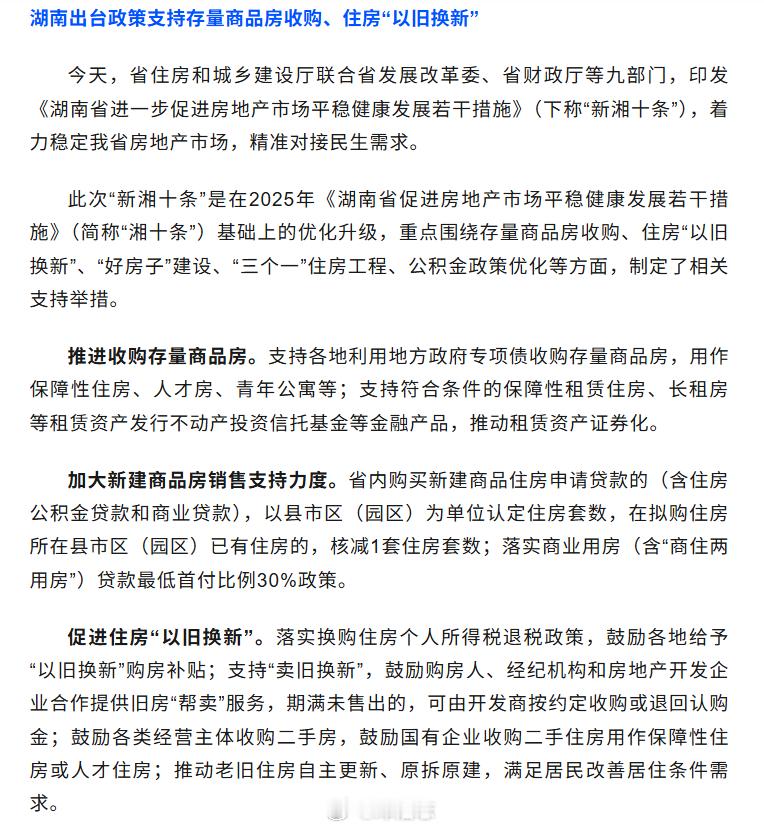 湖南出台政策支持存量商品房收购、住房“以旧换新”

今天，省住房和城乡建设厅联合省发展改革委、省财政厅等九部门，印发《湖南省进一步促进房地产市场平稳健康发展若干措施》（下称“新湘十条”），着力稳定我省房地产市场，精准对接民生需求。

此次“新湘十条”是在2025年《湖南省促进房地产市场平稳健康发展若干措施》（简称“湘十条”）基础上的优化升级，重点围绕存量商品房收购、住房“以旧换新”、“好房子”建设、“三个一”住房工程、公积金政策优化等方面，制定了相关支持举措。

推进收购存量商品房。支持各地利用地方政府专项债收购存量商品房，用作保障性住房、人才房、青年公寓等；支持符合条件的保障性租赁住房、长租房等租赁资产发行不动产投资信托基金等金融产品，推动租赁资产证券化。

加大新建商品房销售支持力度。省内购买新建商品住房申请贷款的（含住房公积金贷款和商业贷款），以县市区（园区）为单位认定住房套数，在拟购住房所在县市区（园区）已有住房的，核减1套住房套数；落实商业用房（含“商住两用房”）贷款最低首付比例30%政策。

促进住房“以旧换新”。落实换购住房个人所得税退税政策，鼓励各地给予“以旧换新”购房补贴；支持“卖旧换新”，鼓励购房人、经纪机构和房地产开发企业合作提供旧房“帮卖”服务，期满未售出的，可由开发商按约定收购或退回认购金；鼓励各类经营主体收购二手房，鼓励国有企业收购二手住房用作保障性住房或人才住房；推动老旧住房自主更新、原拆原建，满足居民改善居住条件需求。